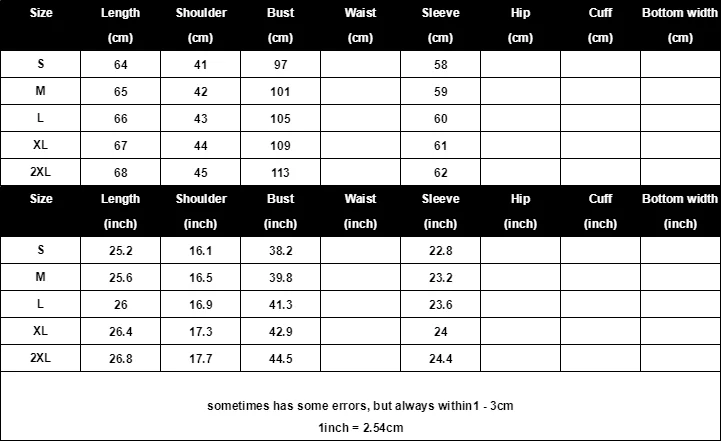 | Size | Length (cm) | Shoulder (cm) | Bust (cm) | Waist (cm) | Sleeve (cm) | Hip (cm) | Cuff (cm) | Bottom width (cm) |
|---|---|---|---|---|---|---|---|---|
| S | 64 | 41 | 97 | | 58 | | | |
| M | 65 | 42 | 101 | | 59 | | | |
| L | 66 | 43 | 105 | | 60 | | | |
| XL | 67 | 44 | 109 | | 61 | | | |
| 2XL | 68 | 45 | 113 | | 62 | | | |

| Size | Length (inch) | Shoulder (inch) | Bust (inch) | Waist (inch) | Sleeve (inch) | Hip (inch) | Cuff (inch) | Bottom width (inch) |
|---|---|---|---|---|---|---|---|---|
| S | 25.2 | 16.1 | 38.2 | | 22.8 | | | |
| M | 25.6 | 16.5 | 39.8 | | 23.2 | | | |
| L | 26 | 16.9 | 41.3 | | 23.6 | | | |
| XL | 26.4 | 17.3 | 42.9 | | 24 | | | |
| 2XL | 26.8 | 17.7 | 44.5 | | 24.4 | | | |

sometimes has some errors, but always within1 - 3cm

1inch = 2.54cm